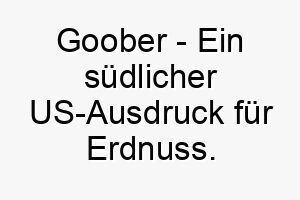 Goober - Ein südlicher US-Ausdruck für Erdnuss.